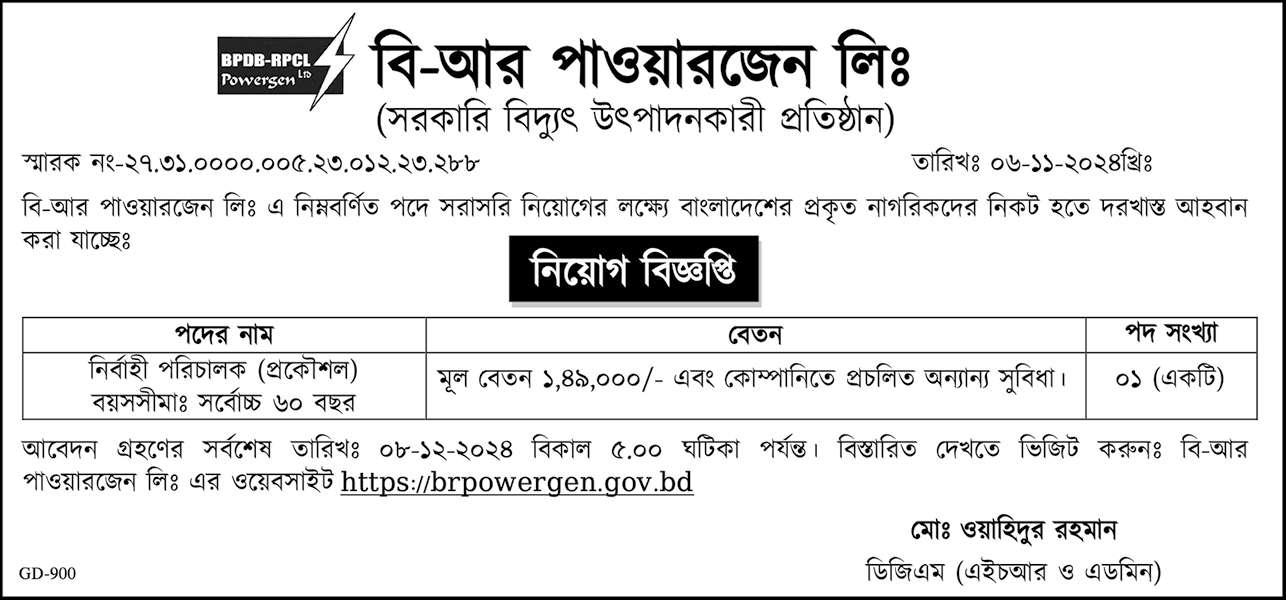 BPDB-RPCL Powergen LTD

বি-আর পাওয়ারজেন লিঃ
(সরকারি বিদ্যুৎ উৎপাদনকারী প্রতিষ্ঠান)

স্মারক নং-২৭.৩১.০০০০.০০৫.২৩.০১২.২৩.২৮৮

তারিখঃ ০৬-১১-২০২৪খ্রিঃ

বি-আর পাওয়ারজেন লিঃ এ নিম্নবর্ণিত পদে সরাসরি নিয়োগের লক্ষ্যে বাংলাদেশের প্রকৃত নাগরিকদের নিকট হতে দরখাস্ত আহবান করা যাচ্ছেঃ

নিয়োগ বিজ্ঞপ্তি

| পদের নাম | বেতন | পদ সংখ্যা |
|---|---|---|
| নির্বাহী পরিচালক (প্রকৌশল) বয়সসীমাঃ সর্বোচ্চ ৬০ বছর | মূল বেতন ১,৪৯,০০০/- এবং কোম্পানিতে প্রচলিত অন্যান্য সুবিধা। | ০১ (একটি) |

আবেদন গ্রহণের সর্বশেষ তারিখঃ ০৮-১২-২০২৪ বিকাল ৫.০০ ঘটিকা পর্যন্ত। বিস্তারিত দেখতে ভিজিট করুনঃ বি-আর পাওয়ারজেন লিঃ এর ওয়েবসাইট https://brpowergen.gov.bd

মোঃ ওয়াহিদুর রহমান
ডিজিএম (এইচআর ও এডমিন)

GD-900